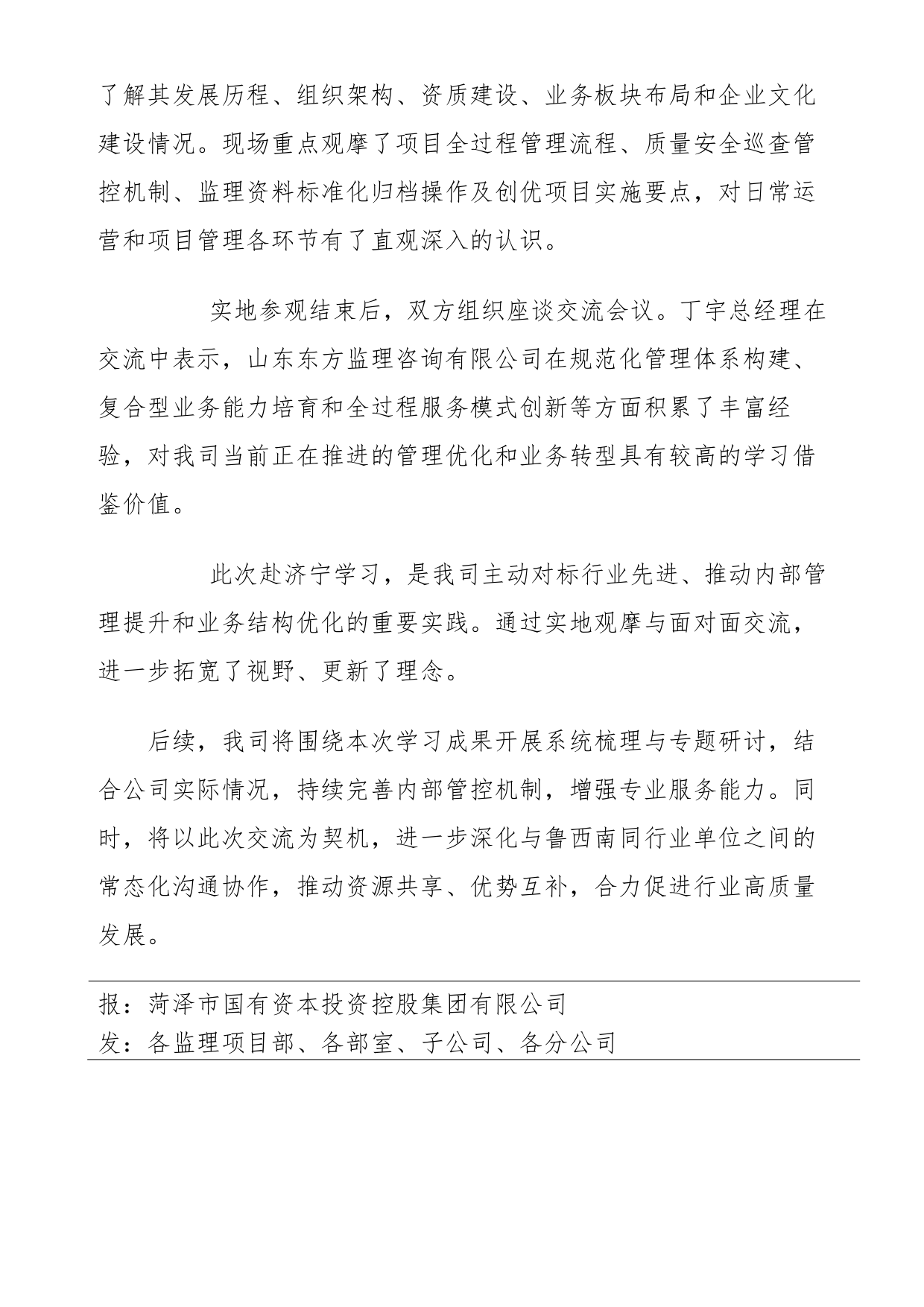 了解其发展历程、组织架构、资质建设、业务板块布局和企业文化建设情况。现场重点观摩了项目全过程管理流程、质量安全巡查管控机制、监理资料标准化归档操作及创优项目实施要点，对日常运营和项目管理各环节有了直观深入的认识。

实地参观结束后，双方组织座谈交流会议。丁宇总经理在交流中表示，山东东方监理咨询有限公司在规范化管理体系构建、复合型业务能力培育和全过程服务模式创新等方面积累了丰富经验，对我司当前正在推进的管理优化和业务转型具有较高的学习借鉴价值。

此次赴济宁学习，是我司主动对标行业先进、推动内部管理提升和业务结构优化的重要实践。通过实地观摩与面对面交流，进一步拓宽了视野、更新了理念。

后续，我司将围绕本次学习成果开展系统梳理与专题研讨，结合公司实际情况，持续完善内部管控机制，增强专业服务能力。同时，将以此次交流为契机，进一步深化与鲁西南同行业单位之间的常态化沟通协作，推动资源共享、优势互补，合力促进行业高质量发展。

报：菏泽市国有资本投资控股集团有限公司
发：各监理项目部、各部室、子公司、各分公司